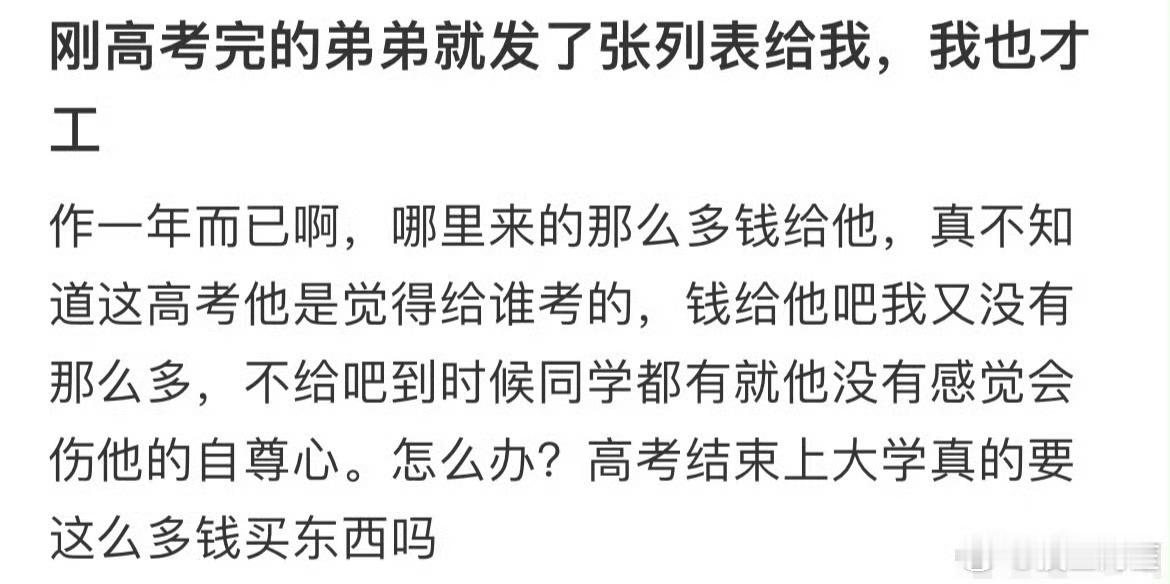 刚高考完的弟弟就发了张列表给我，我也才工

作一年而已啊，哪里来的那么多钱给他，真不知道这高考他是觉得给谁考的，钱给他吧我又没有那么多，不给吧到时候同学都有就他没有感觉会伤他的自尊心。怎么办？高考结束上大学真的要这么多钱买东西吗